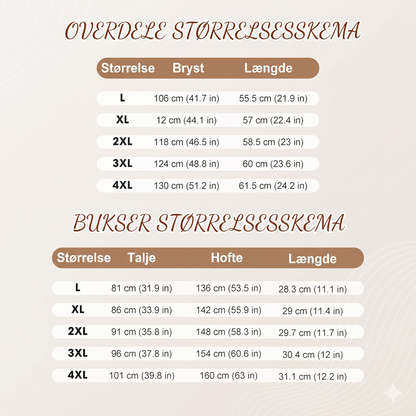 OVERDELE STØRRELSESSKEMA

| Størrelse | Bryst | Længde |
|---|---|---|
| L | 106 cm (41.7 in) | 55.5 cm (21.9 in) |
| XL | 12 cm (44.1 in) | 57 cm (22.4 in) |
| 2XL | 118 cm (46.5 in) | 58.5 cm (23 in) |
| 3XL | 124 cm (48.8 in) | 60 cm (23.6 in) |
| 4XL | 130 cm (51.2 in) | 61.5 cm (24.2 in) |

BUKSER STØRRELSESSKEMA

| Størrelse | Talje | Hofte | Længde |
|---|---|---|---|
| L | 81 cm (31.9 in) | 136 cm (53.5 in) | 28.3 cm (11.1 in) |
| XL | 86 cm (33.9 in) | 142 cm (55.9 in) | 29 cm (11.4 in) |
| 2XL | 91 cm (35.8 in) | 148 cm (58.3 in) | 29.7 cm (11.7 in) |
| 3XL | 96 cm (37.8 in) | 154 cm (60.6 in) | 30.4 cm (12 in) |
| 4XL | 101 cm (39.8 in) | 160 cm (63 in) | 31.1 cm (12.2 in) |